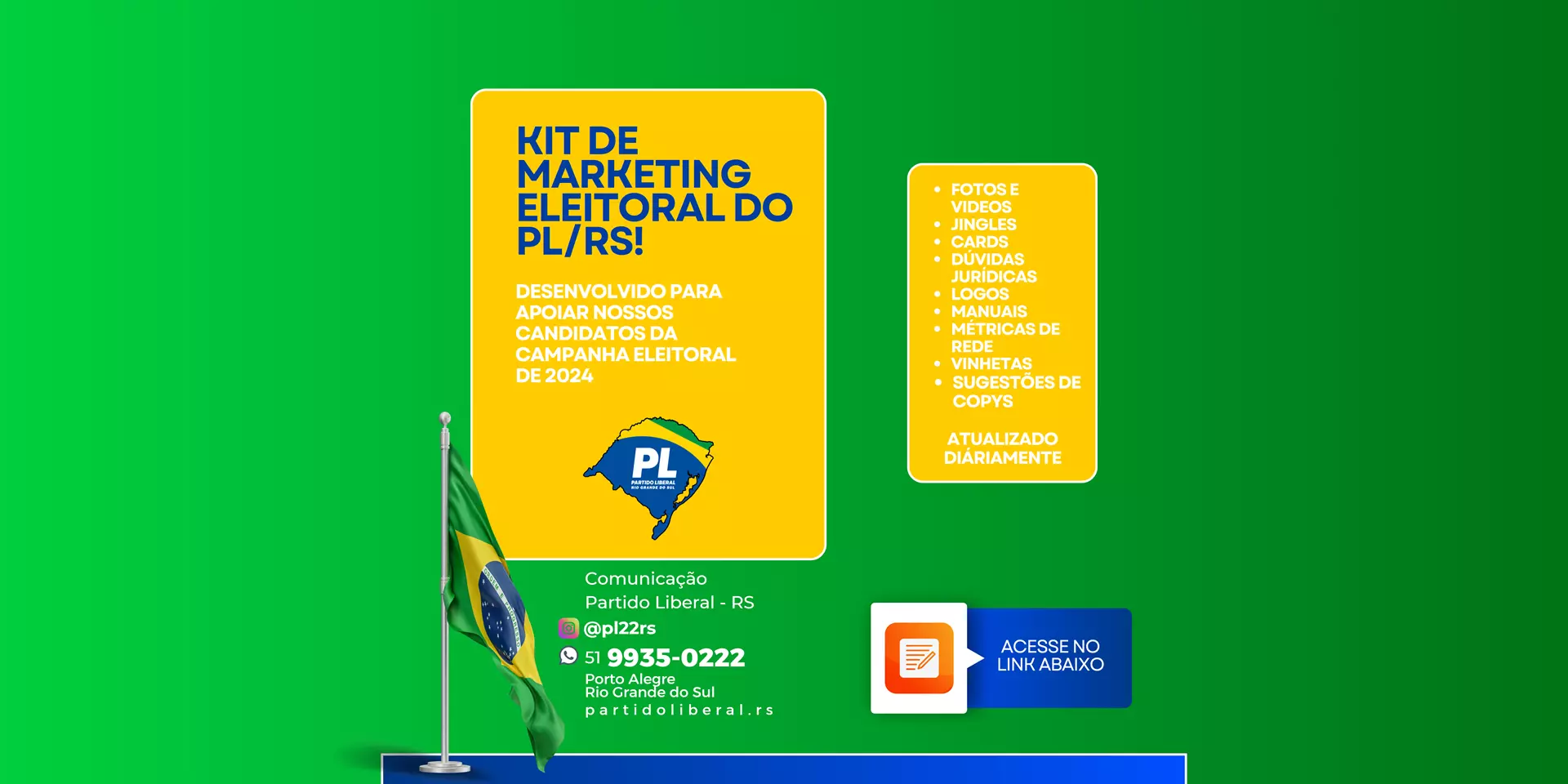 KIT DE MARKETING ELEITORAL DO PL/RS!

DESENVOLVIDO PARA APOIAR NOSSOS CANDIDATOS DA CAMPANHA ELEITORAL DE 2024

PL
PARTIDO LIBERAL
RIO GRANDE DO SUL

- FOTOS E VIDEOS
- JINGLES
- CARDS
- DÚVIDAS JURÍDICAS
- LOGOS
- MANUAIS
- MÉTRICAS DE REDE
- VINHETAS
- SUGESTÕES DE COPYS

ATUALIZADO DIÁRIAMENTE

Comunicação
Partido Liberal - RS
@pl22rs
51 9935-0222
Porto Alegre
Rio Grande do Sul
partidoliberal.rs

ACESSE NO LINK ABAIXO